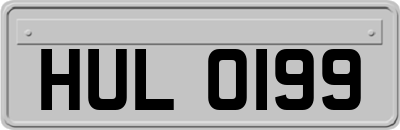 HUL 0199